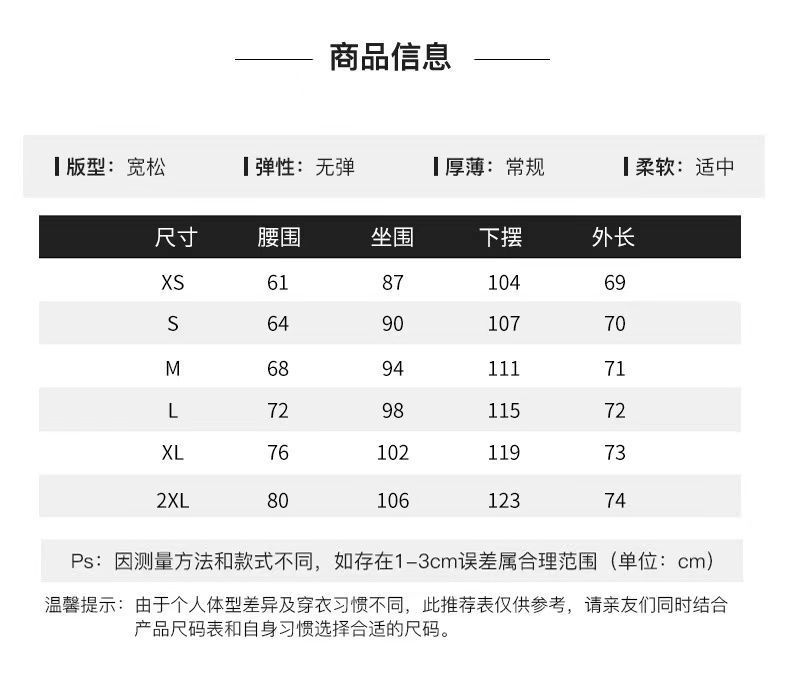 商品信息

版型：宽松　弹性：无弹　厚薄：常规　柔软：适中

| 尺寸 | 腰围 | 坐围 | 下摆 | 外长 |
|---|---|---|---|---|
| XS | 61 | 87 | 104 | 69 |
| S | 64 | 90 | 107 | 70 |
| M | 68 | 94 | 111 | 71 |
| L | 72 | 98 | 115 | 72 |
| XL | 76 | 102 | 119 | 73 |
| 2XL | 80 | 106 | 123 | 74 |

Ps：因测量方法和款式不同，如存在1-3cm误差属合理范围（单位：cm）

温馨提示：由于个人体型差异及穿衣习惯不同，此推荐表仅供参考，请亲友们同时结合产品尺码表和自身习惯选择合适的尺码。